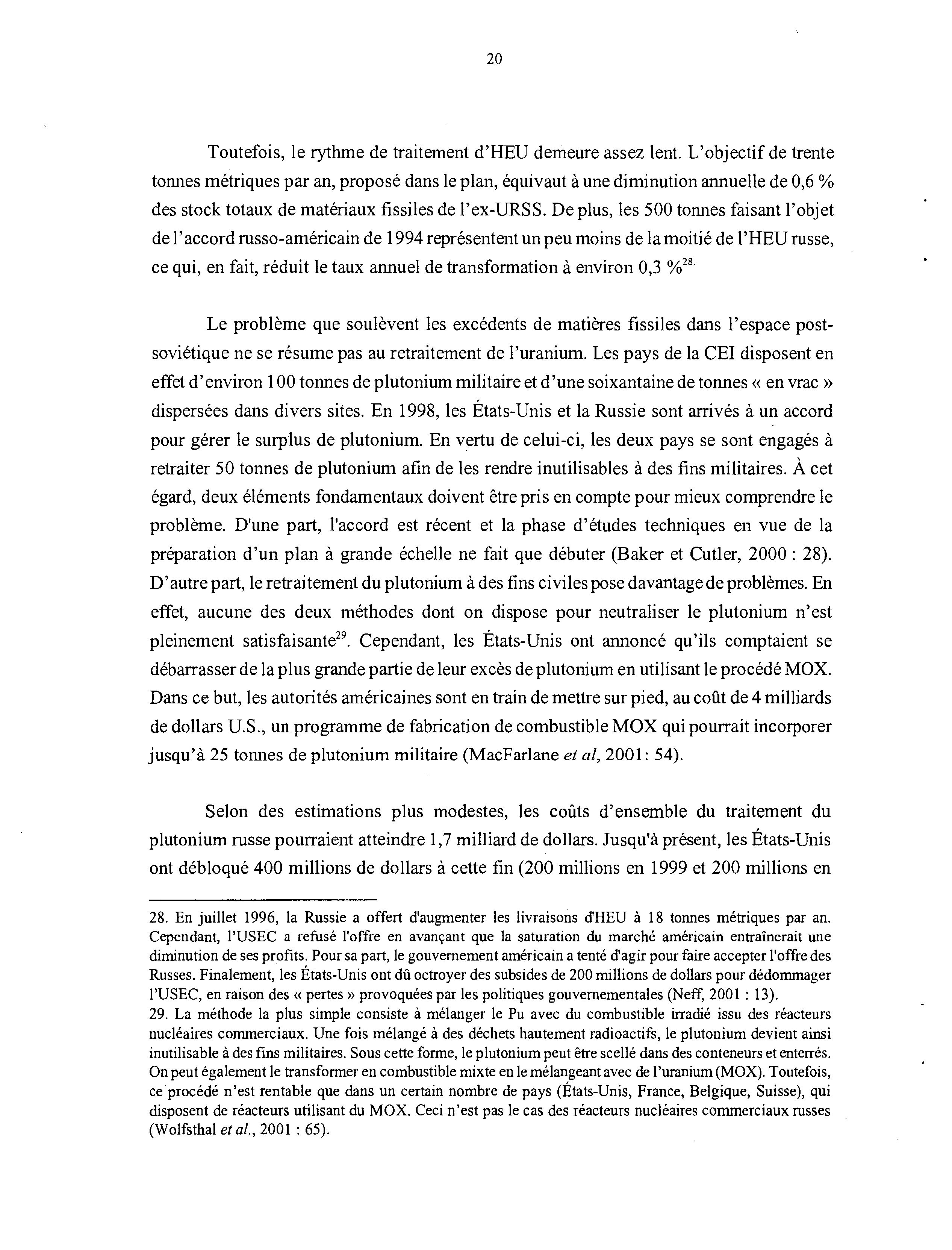 20

Toutefois, le rythme de traitement d'HEU demeure assez lent. L'objectif de trente tonnes métriques par an, proposé dans le plan, équivaut à une diminution annuelle de 0,6 % des stock totaux de matériaux fissiles de l'ex-URSS. De plus, les 500 tonnes faisant l'objet de l'accord russo-américain de 1994 représentent un peu moins de la moitié de l'HEU russe, ce qui, en fait, réduit le taux annuel de transformation à environ 0,3 %$^{28.}$

Le problème que soulèvent les excédents de matières fissiles dans l'espace post-soviétique ne se résume pas au retraitement de l'uranium. Les pays de la CEI disposent en effet d'environ 100 tonnes de plutonium militaire et d'une soixantaine de tonnes « en vrac » dispersées dans divers sites. En 1998, les États-Unis et la Russie sont arrivés à un accord pour gérer le surplus de plutonium. En vertu de celui-ci, les deux pays se sont engagés à retraiter 50 tonnes de plutonium afin de les rendre inutilisables à des fins militaires. À cet égard, deux éléments fondamentaux doivent être pris en compte pour mieux comprendre le problème. D'une part, l'accord est récent et la phase d'études techniques en vue de la préparation d'un plan à grande échelle ne fait que débuter (Baker et Cutler, 2000 : 28). D'autre part, le retraitement du plutonium à des fins civiles pose davantage de problèmes. En effet, aucune des deux méthodes dont on dispose pour neutraliser le plutonium n'est pleinement satisfaisante$^{29}$. Cependant, les États-Unis ont annoncé qu'ils comptaient se débarrasser de la plus grande partie de leur excès de plutonium en utilisant le procédé MOX. Dans ce but, les autorités américaines sont en train de mettre sur pied, au coût de 4 milliards de dollars U.S., un programme de fabrication de combustible MOX qui pourrait incorporer jusqu'à 25 tonnes de plutonium militaire (MacFarlane et al, 2001: 54).

Selon des estimations plus modestes, les coûts d'ensemble du traitement du plutonium russe pourraient atteindre 1,7 milliard de dollars. Jusqu'à présent, les États-Unis ont débloqué 400 millions de dollars à cette fin (200 millions en 1999 et 200 millions en

28. En juillet 1996, la Russie a offert d'augmenter les livraisons d'HEU à 18 tonnes métriques par an. Cependant, l'USEC a refusé l'offre en avançant que la saturation du marché américain entraînerait une diminution de ses profits. Pour sa part, le gouvernement américain a tenté d'agir pour faire accepter l'offre des Russes. Finalement, les États-Unis ont dû octroyer des subsides de 200 millions de dollars pour dédommager l'USEC, en raison des « pertes » provoquées par les politiques gouvernementales (Neff, 2001 : 13).
29. La méthode la plus simple consiste à mélanger le Pu avec du combustible irradié issu des réacteurs nucléaires commerciaux. Une fois mélangé à des déchets hautement radioactifs, le plutonium devient ainsi inutilisable à des fins militaires. Sous cette forme, le plutonium peut être scellé dans des conteneurs et enterrés. On peut également le transformer en combustible mixte en le mélangeant avec de l'uranium (MOX). Toutefois, ce procédé n'est rentable que dans un certain nombre de pays (États-Unis, France, Belgique, Suisse), qui disposent de réacteurs utilisant du MOX. Ceci n'est pas le cas des réacteurs nucléaires commerciaux russes (Wolfsthal et al., 2001 : 65).